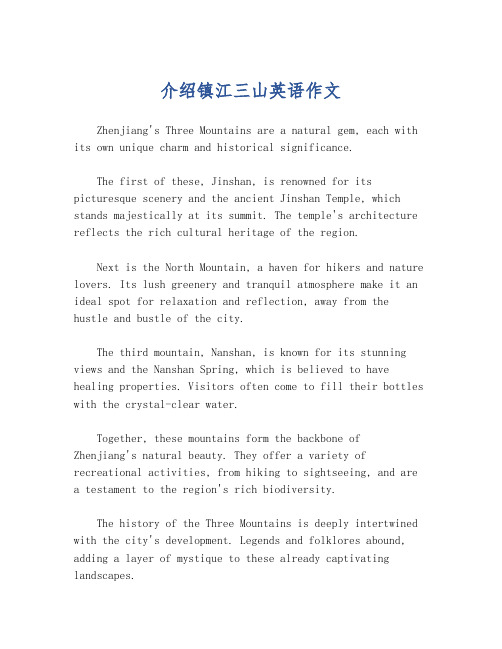 介绍镇江三山英语作文

Zhenjiang's Three Mountains are a natural gem, each with its own unique charm and historical significance.

The first of these, Jinshan, is renowned for its picturesque scenery and the ancient Jinshan Temple, which stands majestically at its summit. The temple's architecture reflects the rich cultural heritage of the region.

Next is the North Mountain, a haven for hikers and nature lovers. Its lush greenery and tranquil atmosphere make it an ideal spot for relaxation and reflection, away from the hustle and bustle of the city.

The third mountain, Nanshan, is known for its stunning views and the Nanshan Spring, which is believed to have healing properties. Visitors often come to fill their bottles with the crystal-clear water.

Together, these mountains form the backbone of Zhenjiang's natural beauty. They offer a variety of recreational activities, from hiking to sightseeing, and are a testament to the region's rich biodiversity.

The history of the Three Mountains is deeply intertwined with the city's development. Legends and folklores abound, adding a layer of mystique to these already captivating landscapes.